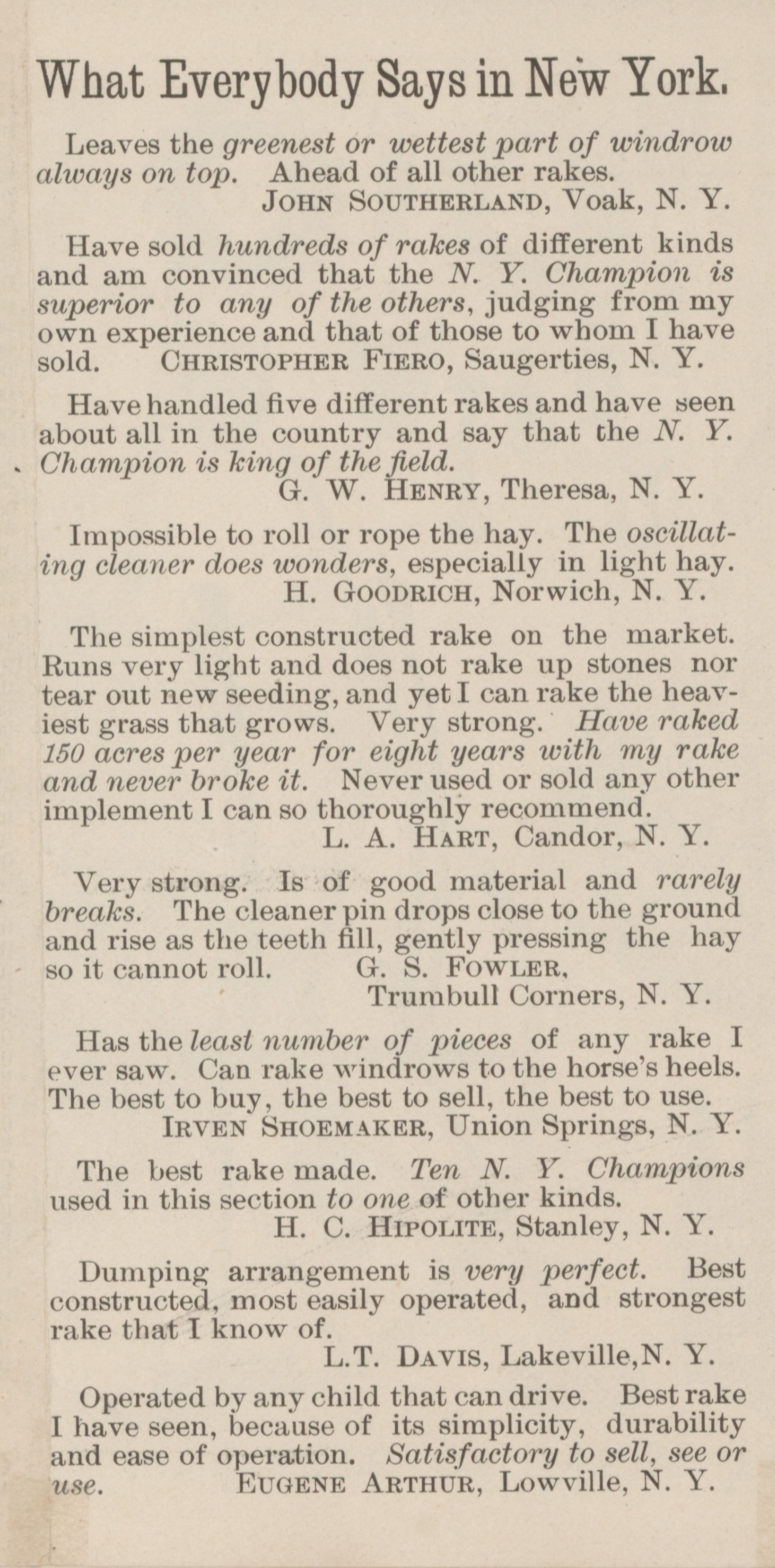 What Everybody Says in New York.

Leaves the greenest or wettest part of windrow always on top. Ahead of all other rakes.
JOHN SOUTHERLAND, Voak, N. Y.

Have sold hundreds of rakes of different kinds and am convinced that the N. Y. Champion is superior to any of the others, judging from my own experience and that of those to whom I have sold. CHRISTOPHER FIERO, Saugerties, N. Y.

Have handled five different rakes and have seen about all in the country and say that the N. Y. Champion is king of the field.
G. W. HENRY, Theresa, N. Y.

Impossible to roll or rope the hay. The oscillating cleaner does wonders, especially in light hay.
H. GOODRICH, Norwich, N. Y.

The simplest constructed rake on the market. Runs very light and does not rake up stones nor tear out new seeding, and yet I can rake the heaviest grass that grows. Very strong. Have raked 150 acres per year for eight years with my rake and never broke it. Never used or sold any other implement I can so thoroughly recommend.
L. A. HART, Candor, N. Y.

Very strong. Is of good material and rarely breaks. The cleaner pin drops close to the ground and rise as the teeth fill, gently pressing the hay so it cannot roll. G. S. FOWLER, Trumbull Corners, N. Y.

Has the least number of pieces of any rake I ever saw. Can rake windrows to the horse's heels. The best to buy, the best to sell, the best to use.
IRVEN SHOEMAKER, Union Springs, N. Y.

The best rake made. Ten N. Y. Champions used in this section to one of other kinds.
H. C. HIPOLITE, Stanley, N. Y.

Dumping arrangement is very perfect. Best constructed, most easily operated, and strongest rake that I know of.
L.T. DAVIS, Lakeville,N. Y.

Operated by any child that can drive. Best rake I have seen, because of its simplicity, durability and ease of operation. Satisfactory to sell, see or use. EUGENE ARTHUR, Lowville, N. Y.